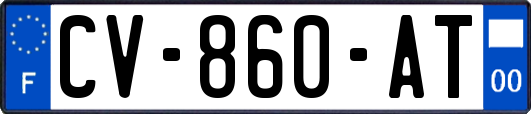 F
CV-860-AT
00